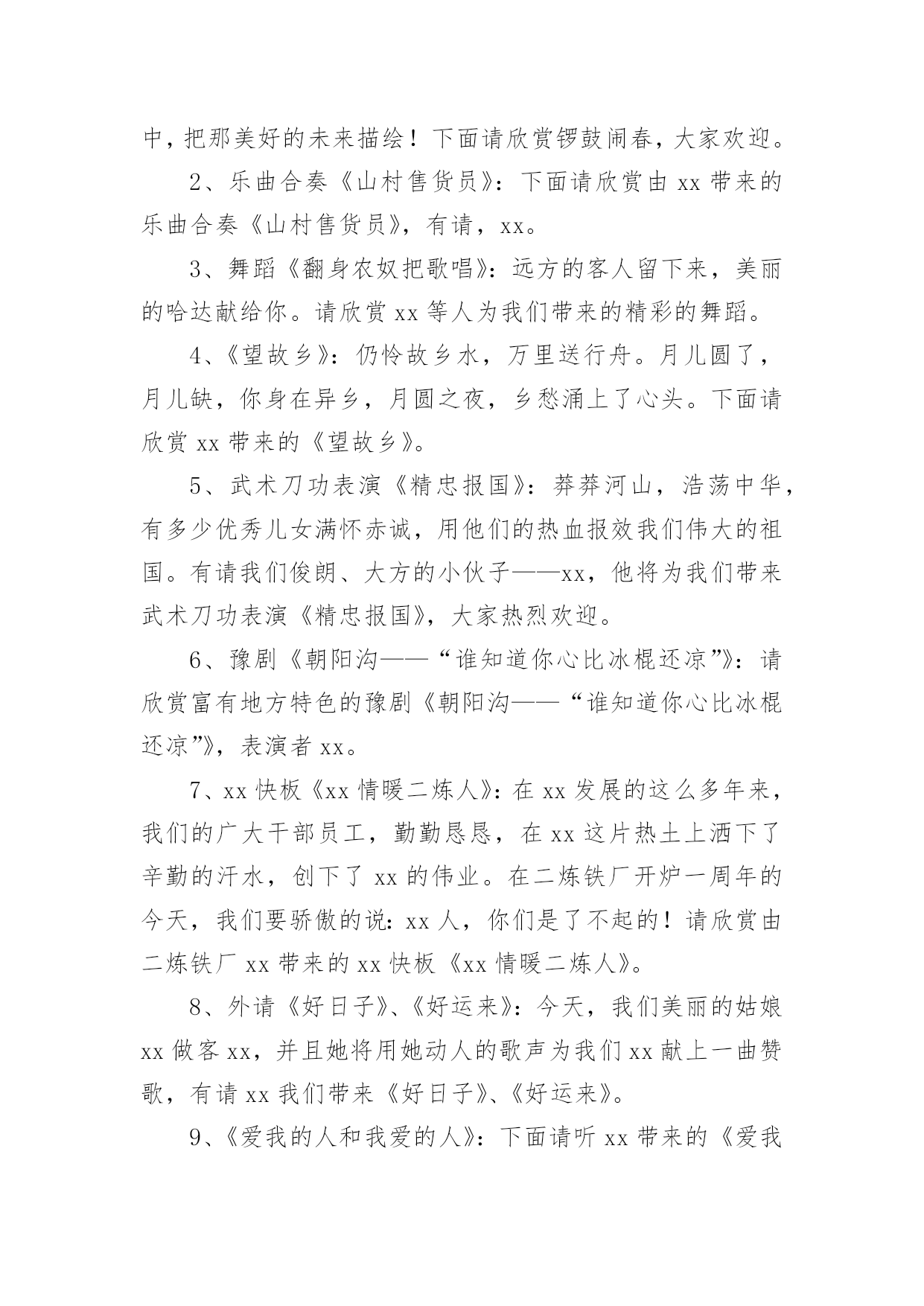 中，把那美好的未来描绘！下面请欣赏锣鼓闹春，大家欢迎。

2、乐曲合奏《山村售货员》：下面请欣赏由 xx 带来的乐曲合奏《山村售货员》，有请，xx。

3、舞蹈《翻身农奴把歌唱》：远方的客人留下来，美丽的哈达献给你。请欣赏 xx 等人为我们带来的精彩的舞蹈。

4、《望故乡》：仍怜故乡水，万里送行舟。月儿圆了，月儿缺，你身在异乡，月圆之夜，乡愁涌上了心头。下面请欣赏 xx 带来的《望故乡》。

5、武术刀功表演《精忠报国》：莽莽河山，浩荡中华，有多少优秀儿女满怀赤诚，用他们的热血报效我们伟大的祖国。有请我们俊朗、大方的小伙子——xx，他将为我们带来武术刀功表演《精忠报国》，大家热烈欢迎。

6、豫剧《朝阳沟——“谁知道你心比冰棍还凉”》：请欣赏富有地方特色的豫剧《朝阳沟——“谁知道你心比冰棍还凉”》，表演者 xx。

7、xx 快板《xx 情暖二炼人》：在 xx 发展的这么多年来，我们的广大干部员工，勤勤恳恳，在 xx 这片热土上洒下了辛勤的汗水，创下了 xx 的伟业。在二炼铁厂开炉一周年的今天，我们要骄傲的说：xx 人，你们是了不起的！请欣赏由二炼铁厂 xx 带来的 xx 快板《xx 情暖二炼人》。

8、外请《好日子》、《好运来》：今天，我们美丽的姑娘 xx 做客 xx，并且她将用她动人的歌声为我们 xx 献上一曲赞歌，有请 xx 我们带来《好日子》、《好运来》。

9、《爱我的人和我爱的人》：下面请听 xx 带来的《爱我